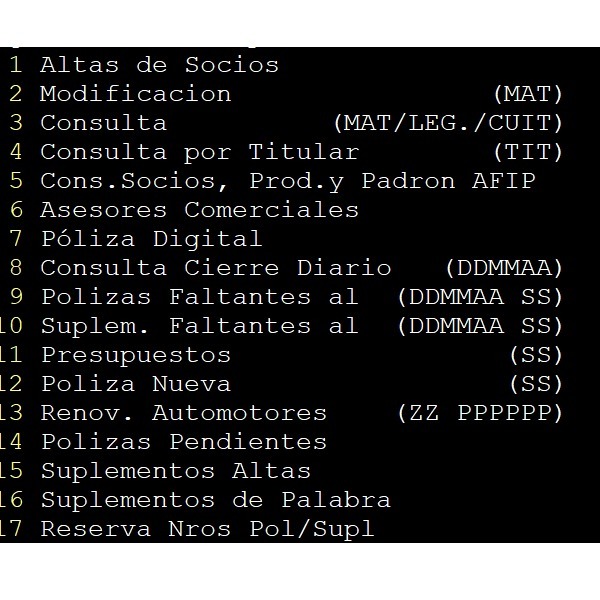 1 Altas de Socios
2 Modificacion (MAT)
3 Consulta (MAT/LEG./CUIT)
4 Consulta por Titular (TIT)
5 Cons.Socios, Prod.y Padron AFIP
6 Asesores Comerciales
7 Póliza Digital
8 Consulta Cierre Diario (DDMMAA)
9 Polizas Faltantes al (DDMMAA SS)
10 Suplem. Faltantes al (DDMMAA SS)
11 Presupuestos (SS)
12 Poliza Nueva (SS)
13 Renov. Automotores (ZZ PPPPPP)
14 Polizas Pendientes
15 Suplementos Altas
16 Suplementos de Palabra
17 Reserva Nros Pol/Supl